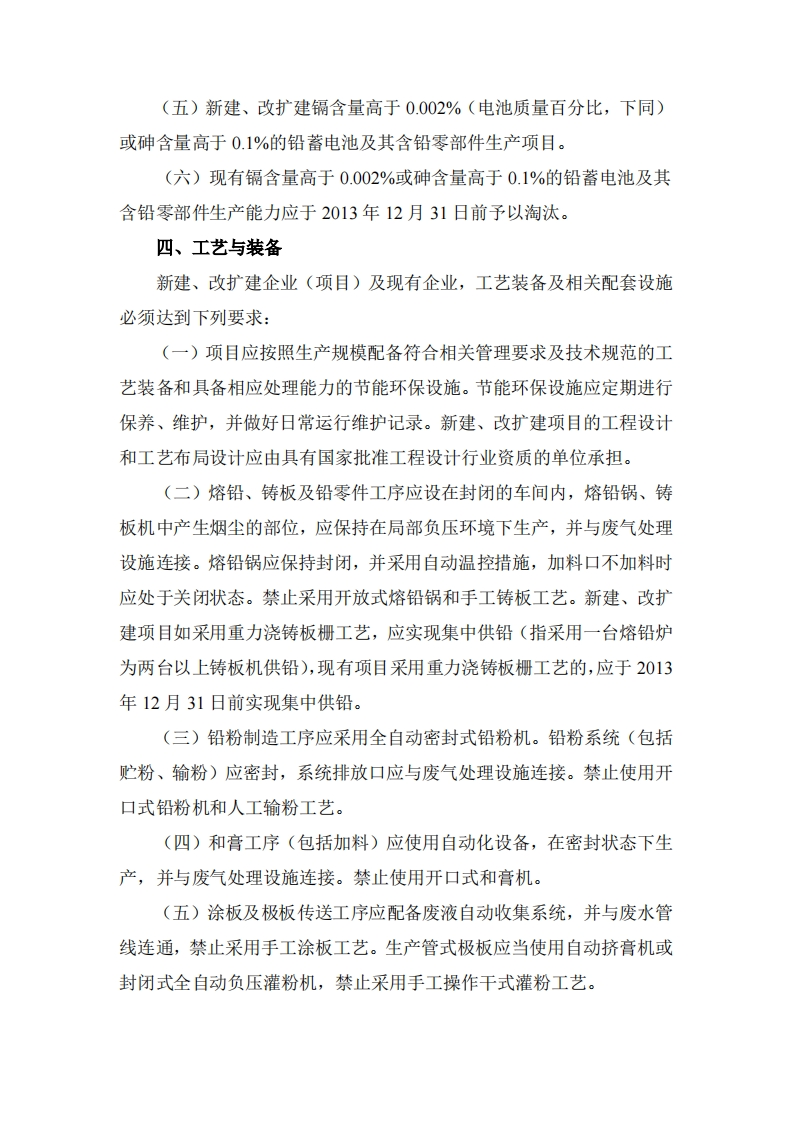 （五）新建、改扩建镉含量高于 0.002%（电池质量百分比，下同）或砷含量高于 0.1%的铅蓄电池及其含铅零部件生产项目。

（六）现有镉含量高于 0.002%或砷含量高于 0.1%的铅蓄电池及其含铅零部件生产能力应于 2013 年 12 月 31 日前予以淘汰。

四、工艺与装备

新建、改扩建企业（项目）及现有企业，工艺装备及相关配套设施必须达到下列要求：

（一）项目应按照生产规模配备符合相关管理要求及技术规范的工艺装备和具备相应处理能力的节能环保设施。节能环保设施应定期进行保养、维护，并做好日常运行维护记录。新建、改扩建项目的工程设计和工艺布局设计应由具有国家批准工程设计行业资质的单位承担。

（二）熔铅、铸板及铅零件工序应设在封闭的车间内，熔铅锅、铸板机中产生烟尘的部位，应保持在局部负压环境下生产，并与废气处理设施连接。熔铅锅应保持封闭，并采用自动温控措施，加料口不加料时应处于关闭状态。禁止采用开放式熔铅锅和手工铸板工艺。新建、改扩建项目如采用重力浇铸板栅工艺，应实现集中供铅（指采用一台熔铅炉为两台以上铸板机供铅），现有项目采用重力浇铸板栅工艺的，应于 2013 年 12 月 31 日前实现集中供铅。

（三）铅粉制造工序应采用全自动密封式铅粉机。铅粉系统（包括贮粉、输粉）应密封，系统排放口应与废气处理设施连接。禁止使用开口式铅粉机和人工输粉工艺。

（四）和膏工序（包括加料）应使用自动化设备，在密封状态下生产，并与废气处理设施连接。禁止使用开口式和膏机。

（五）涂板及极板传送工序应配备废液自动收集系统，并与废水管线连通，禁止采用手工涂板工艺。生产管式极板应当使用自动挤膏机或封闭式全自动负压灌粉机，禁止采用手工操作干式灌粉工艺。